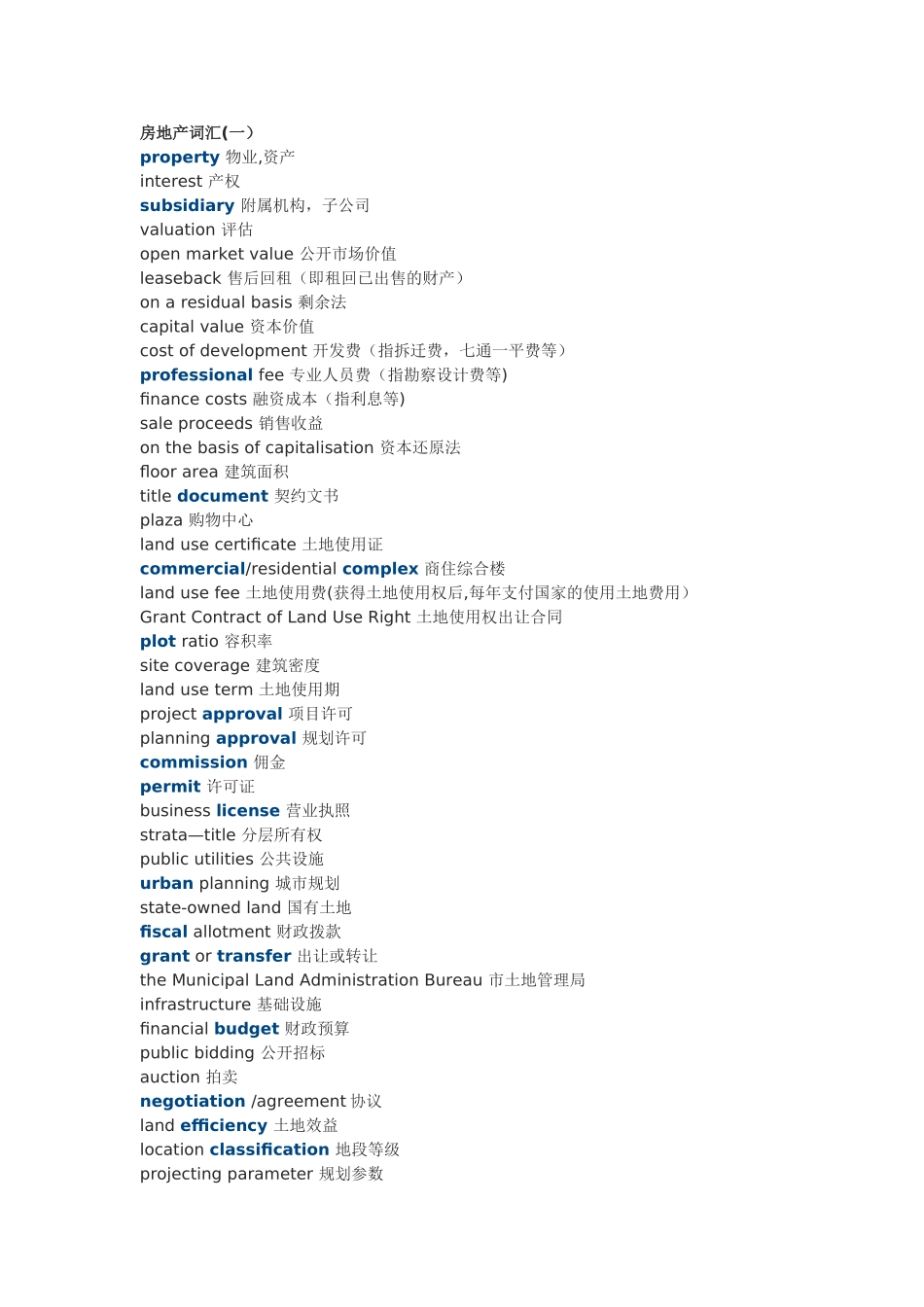 房地产词汇(一)
property 物业,资产
interest 产权
subsidiary 附属机构，子公司
valuation 评估
open market value 公开市场价值
leaseback 售后回租（即租回已出售的财产）
on a residual basis 剩余法
capital value 资本价值
cost of development 开发费（指拆迁费，七通一平费等）
professional fee 专业人员费（指勘察设计费等)
finance costs 融资成本（指利息等)
sale proceeds 销售收益
on the basis of capitalisation 资本还原法
floor area 建筑面积
title document 契约文书
plaza 购物中心
land use certificate 土地使用证
commercial/residential complex 商住综合楼
land use fee 土地使用费(获得土地使用权后,每年支付国家的使用土地费用）
Grant Contract of Land Use Right 土地使用权出让合同
plot ratio 容积率
site coverage 建筑密度
land use term 土地使用期
project approval 项目许可
planning approval 规划许可
commission 佣金
permit 许可证
business license 营业执照
strata—title 分层所有权
public utilities 公共设施
urban planning 城市规划
state-owned land 国有土地
fiscal allotment 财政拨款
grant or transfer 出让或转让
the Municipal Land Administration Bureau 市土地管理局
infrastructure 基础设施
financial budget 财政预算
public bidding 公开招标
auction 拍卖
negotiation /agreement 协议
land efficiency 土地效益
location classification 地段等级
projecting parameter 规划参数